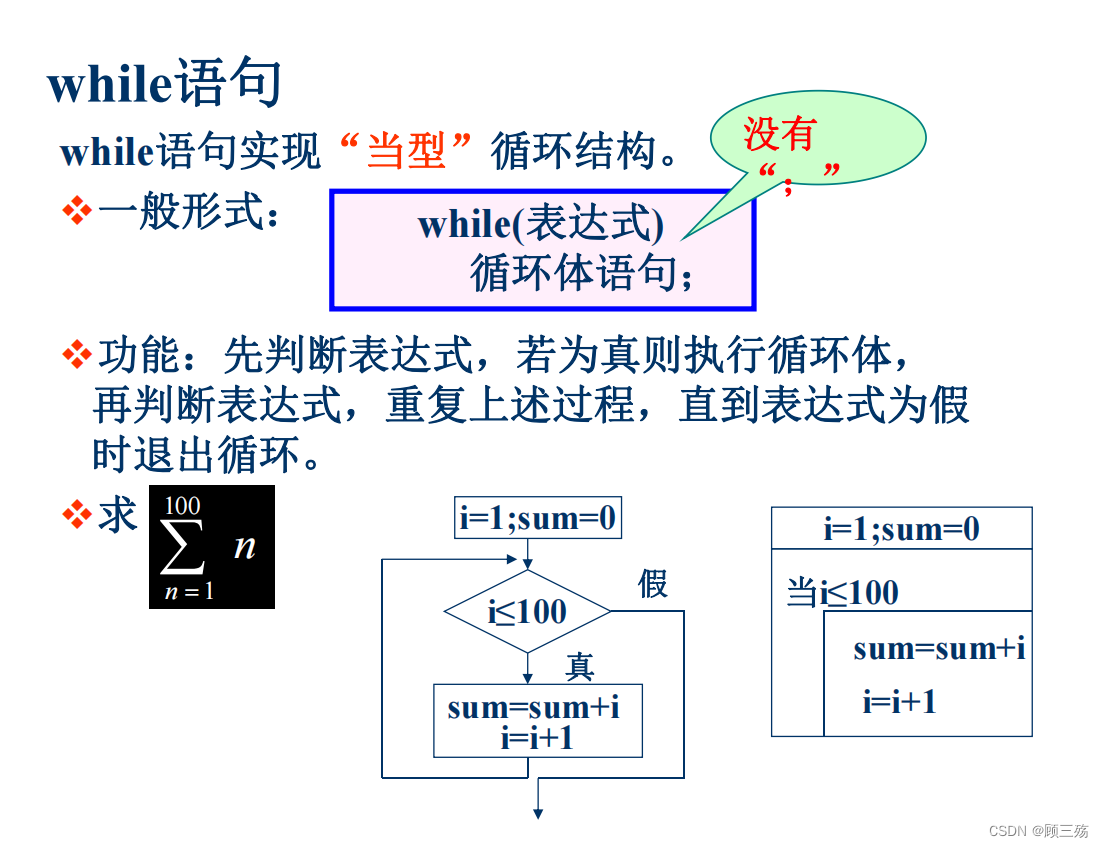 while语句

while语句实现“当型”循环结构。

没有“；”

❖一般形式：

while(表达式)
循环体语句；

❖功能：先判断表达式，若为真则执行循环体，再判断表达式，重复上述过程，直到表达式为假时退出循环。

❖求 $\sum_{n=1}^{100} n$

i=1;sum=0

i≤100

假

真

sum=sum+i
i=i+1

i=1;sum=0

当i≤100

sum=sum+i

i=i+1

CSDN @顾三殇